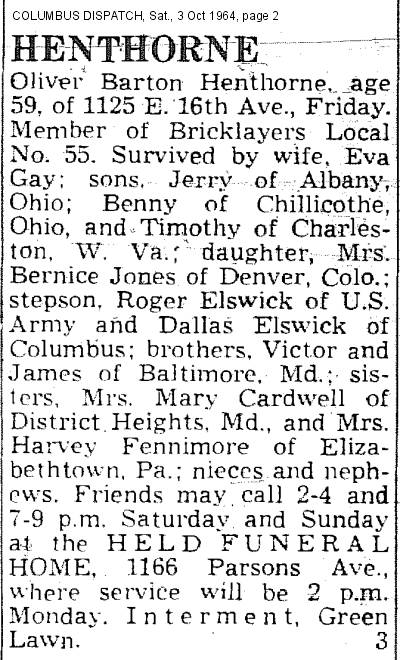 COLUMBUS DISPATCH, Sat., 3 Oct 1964, page 2

HENTHORNE

Oliver Barton Henthorne, age 59, of 1125 E. 16th Ave., Friday. Member of Bricklayers Local No. 55. Survived by wife, Eva Gay; sons, Jerry of Albany, Ohio; Benny of Chillicothe, Ohio, and Timothy of Charleston, W. Va.; daughter, Mrs. Bernice Jones of Denver, Colo.; stepson, Roger Elswick of U.S. Army and Dallas Elswick of Columbus; brothers, Victor and James of Baltimore, Md.; sisters, Mrs. Mary Cardwell of District Heights, Md., and Mrs. Harvey Fennimore of Elizabethtown, Pa.; nieces and nephews. Friends may call 2-4 and 7-9 p.m. Saturday and Sunday at the HELD FUNERAL HOME, 1166 Parsons Ave., where service will be 2 p.m. Monday. Interment, Green Lawn. 3